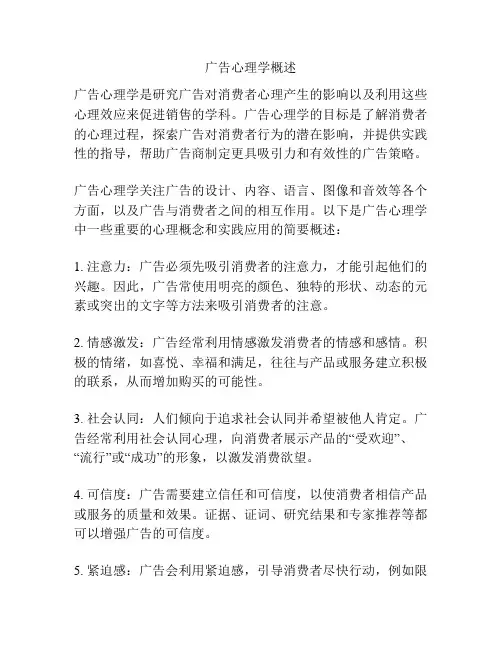 广告心理学概述

广告心理学是研究广告对消费者心理产生的影响以及利用这些心理效应来促进销售的学科。广告心理学的目标是了解消费者的心理过程，探索广告对消费者行为的潜在影响，并提供实践性的指导，帮助广告商制定更具吸引力和有效性的广告策略。

广告心理学关注广告的设计、内容、语言、图像和音效等各个方面，以及广告与消费者之间的相互作用。以下是广告心理学中一些重要的心理概念和实践应用的简要概述：

1. 注意力：广告必须先吸引消费者的注意力，才能引起他们的兴趣。因此，广告常使用明亮的颜色、独特的形状、动态的元素或突出的文字等方法来吸引消费者的注意。

2. 情感激发：广告经常利用情感激发消费者的情感和感情。积极的情绪，如喜悦、幸福和满足，往往与产品或服务建立积极的联系，从而增加购买的可能性。

3. 社会认同：人们倾向于追求社会认同并希望被他人肯定。广告经常利用社会认同心理，向消费者展示产品的“受欢迎”、“流行”或“成功”的形象，以激发消费欲望。

4. 可信度：广告需要建立信任和可信度，以使消费者相信产品或服务的质量和效果。证据、证词、研究结果和专家推荐等都可以增强广告的可信度。

5. 紧迫感：广告会利用紧迫感，引导消费者尽快行动，例如限